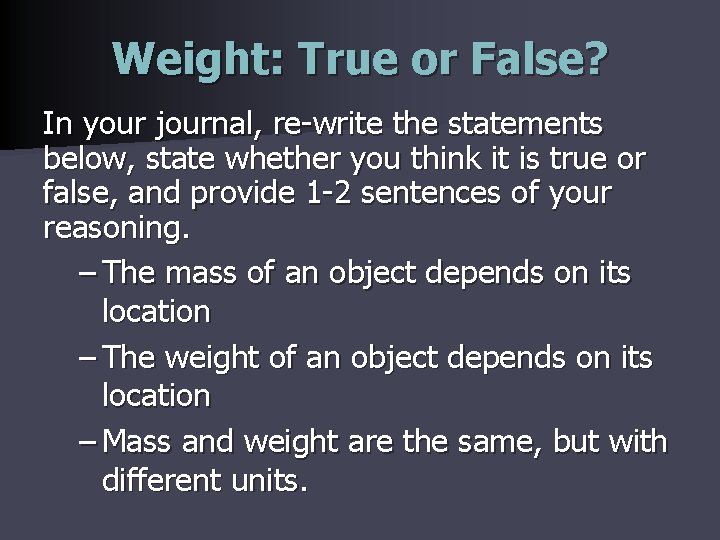 Weight: True or False?

In your journal, re-write the statements below, state whether you think it is true or false, and provide 1-2 sentences of your reasoning.

– The mass of an object depends on its location

– The weight of an object depends on its location

– Mass and weight are the same, but with different units.